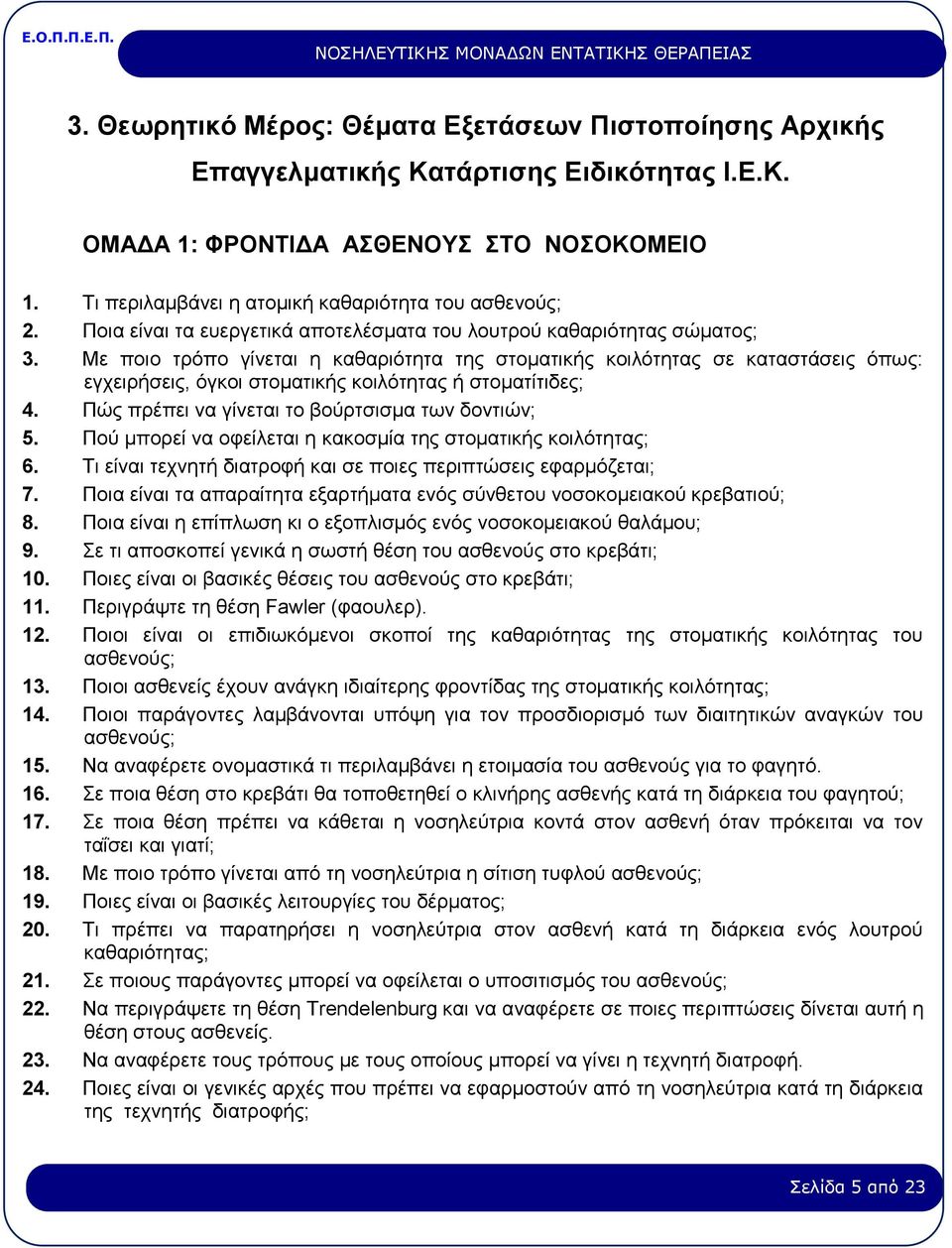 Ε.Ο.Π.Π.Ε.Π.

ΝΟΣΗΛΕΥΤΙΚΗΣ ΜΟΝΑΔΩΝ ΕΝΤΑΤΙΚΗΣ ΘΕΡΑΠΕΙΑΣ

3. Θεωρητικό Μέρος: Θέματα Εξετάσεων Πιστοποίησης Αρχικής Επαγγελματικής Κατάρτισης Ειδικότητας Ι.Ε.Κ.

ΟΜΑΔΑ 1: ΦΡΟΝΤΙΔΑ ΑΣΘΕΝΟΥΣ ΣΤΟ ΝΟΣΟΚΟΜΕΙΟ

1. Τι περιλαμβάνει η ατομική καθαριότητα του ασθενούς;
2. Ποια είναι τα ευεργετικά αποτελέσματα του λουτρού καθαριότητας σώματος;
3. Με ποιο τρόπο γίνεται η καθαριότητα της στοματικής κοιλότητας σε καταστάσεις όπως: εγχειρήσεις, όγκοι στοματικής κοιλότητας ή στοματίτιδες;
4. Πώς πρέπει να γίνεται το βούρτσισμα των δοντιών;
5. Πού μπορεί να οφείλεται η κακοσμία της στοματικής κοιλότητας;
6. Τι είναι τεχνητή διατροφή και σε ποιες περιπτώσεις εφαρμόζεται;
7. Ποια είναι τα απαραίτητα εξαρτήματα ενός σύνθετου νοσοκομειακού κρεβατιού;
8. Ποια είναι η επίπλωση κι ο εξοπλισμός ενός νοσοκομειακού θαλάμου;
9. Σε τι αποσκοπεί γενικά η σωστή θέση του ασθενούς στο κρεβάτι;
10. Ποιες είναι οι βασικές θέσεις του ασθενούς στο κρεβάτι;
11. Περιγράψτε τη θέση Fawler (φαουλερ).
12. Ποιοι είναι οι επιδιωκόμενοι σκοποί της καθαριότητας της στοματικής κοιλότητας του ασθενούς;
13. Ποιοι ασθενείς έχουν ανάγκη ιδιαίτερης φροντίδας της στοματικής κοιλότητας;
14. Ποιοι παράγοντες λαμβάνονται υπόψη για τον προσδιορισμό των διαιτητικών αναγκών του ασθενούς;
15. Να αναφέρετε ονομαστικά τι περιλαμβάνει η ετοιμασία του ασθενούς για το φαγητό.
16. Σε ποια θέση στο κρεβάτι θα τοποθετηθεί ο κλινήρης ασθενής κατά τη διάρκεια του φαγητού;
17. Σε ποια θέση πρέπει να κάθεται η νοσηλεύτρια κοντά στον ασθενή όταν πρόκειται να τον ταΐσει και γιατί;
18. Με ποιο τρόπο γίνεται από τη νοσηλεύτρια η σίτιση τυφλού ασθενούς;
19. Ποιες είναι οι βασικές λειτουργίες του δέρματος;
20. Τι πρέπει να παρατηρήσει η νοσηλεύτρια στον ασθενή κατά τη διάρκεια ενός λουτρού καθαριότητας;
21. Σε ποιους παράγοντες μπορεί να οφείλεται ο υποσιτισμός του ασθενούς;
22. Να περιγράψετε τη θέση Trendelenburg και να αναφέρετε σε ποιες περιπτώσεις δίνεται αυτή η θέση στους ασθενείς.
23. Να αναφέρετε τους τρόπους με τους οποίους μπορεί να γίνει η τεχνητή διατροφή.
24. Ποιες είναι οι γενικές αρχές που πρέπει να εφαρμοστούν από τη νοσηλεύτρια κατά τη διάρκεια της τεχνητής διατροφής;

Σελίδα 5 από 23